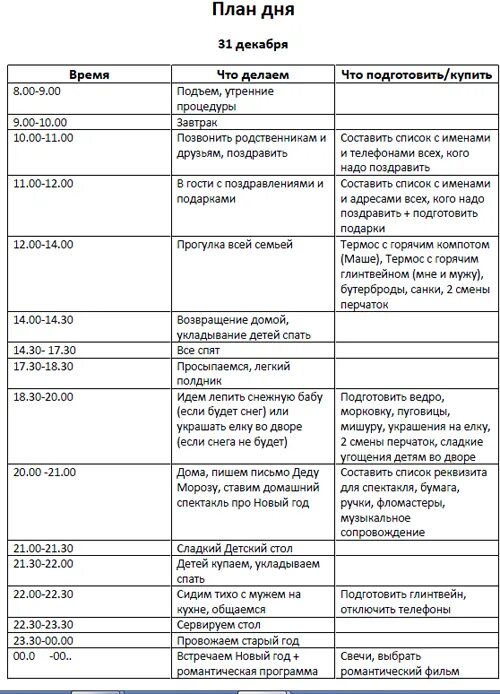 План дня

31 декабря

| Время | Что делаем | Что подготовить/купить |
|---|---|---|
| 8.00-9.00 | Подъем, утренние процедуры | |
| 9.00-10.00 | Завтрак | |
| 10.00-11.00 | Позвонить родственникам и друзьям, поздравить | Составить список с именами и телефонами всех, кого надо поздравить |
| 11.00-12.00 | В гости с поздравлениями и подарками | Составить список с именами и адресами всех, кого надо поздравить + подготовить подарки |
| 12.00-14.00 | Прогулка всей семьей | Термос с горячим компотом (Маше), Термос с горячим глинтвейном (мне и мужу), бутерброды, санки, 2 смены перчаток |
| 14.00-14.30 | Возвращение домой, укладывание детей спать | |
| 14.30- 17.30 | Все спят | |
| 17.30-18.30 | Просыпаемся, легкий полдник | |
| 18.30-20.00 | Идем лепить снежную бабу (если будет снег) или украшать елку во дворе (если снега не будет) | Подготовить ведро, морковку, пуговицы, мишуру, украшения на елку, 2 смены перчаток, сладкие угощения детям во дворе |
| 20.00 -21.00 | Дома, пишем письмо Деду Морозу, ставим домашний спектакль про Новый год | Составить список реквизита для спектакля, бумага, ручки, фломастеры, музыкальное сопровождение |
| 21.00-21.30 | Сладкий Детский стол | |
| 21.30-22.00 | Детей купаем, укладываем спать | |
| 22.00-22.30 | Сидим тихо с мужем на кухне, общаемся | Подготовить глинтвейн, отключить телефоны |
| 22.30-23.30 | Сервируем стол | |
| 23.30-00.00 | Провожаем старый год | |
| 00.0 -00.. | Встречаем Новый год + романтическая программа | Свечи, выбрать романтический фильм |